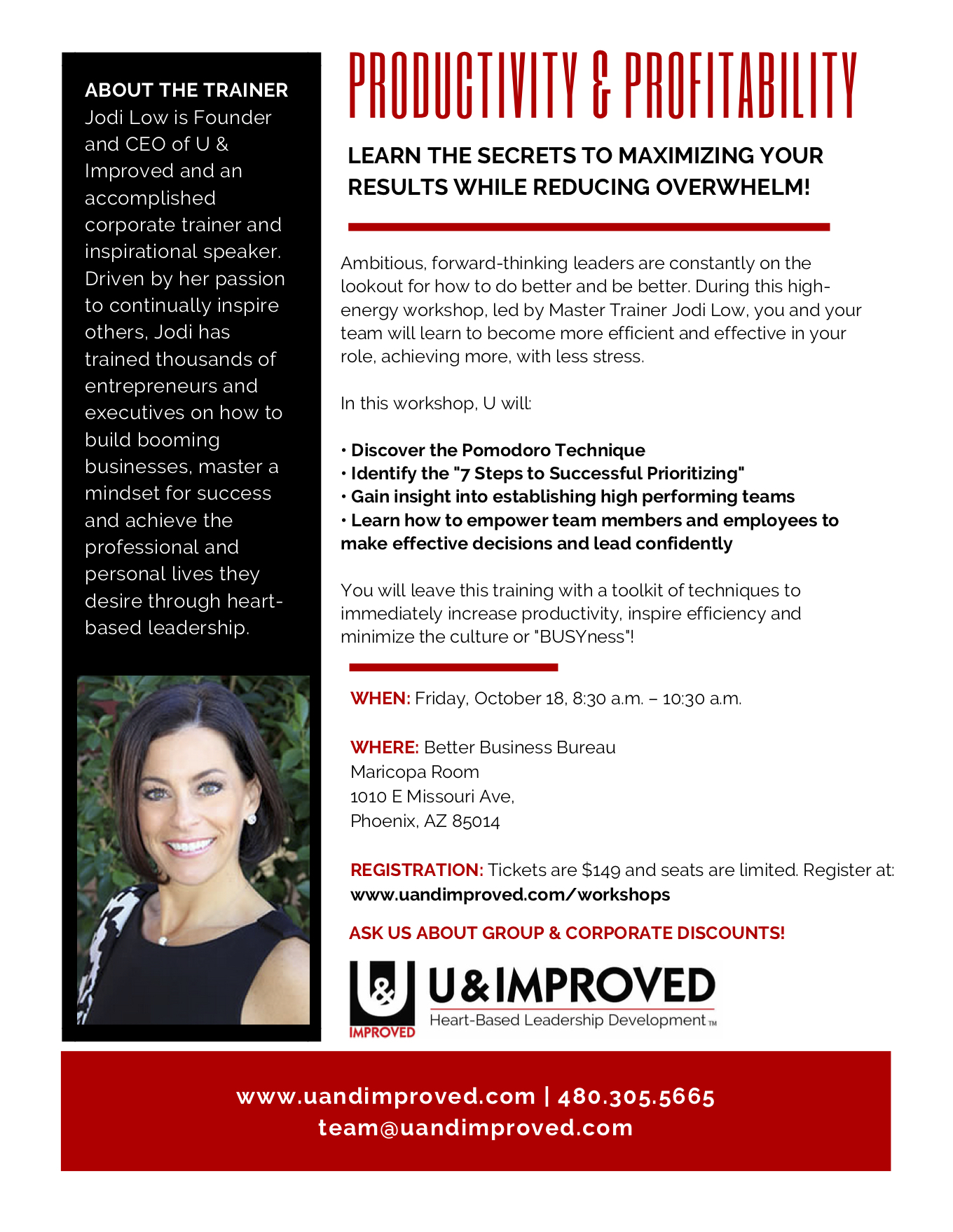 ABOUT THE TRAINER
Jodi Low is Founder and CEO of U & Improved and an accomplished corporate trainer and inspirational speaker. Driven by her passion to continually inspire others, Jodi has trained thousands of entrepreneurs and executives on how to build booming businesses, master a mindset for success and achieve the professional and personal lives they desire through heart-based leadership.

PRODUCTIVITY & PROFITABILITY

LEARN THE SECRETS TO MAXIMIZING YOUR RESULTS WHILE REDUCING OVERWHELM!

Ambitious, forward-thinking leaders are constantly on the lookout for how to do better and be better. During this high-energy workshop, led by Master Trainer Jodi Low, you and your team will learn to become more efficient and effective in your role, achieving more, with less stress.

In this workshop, U will:

• Discover the Pomodoro Technique
• Identify the "7 Steps to Successful Prioritizing"
• Gain insight into establishing high performing teams
• Learn how to empower team members and employees to make effective decisions and lead confidently

You will leave this training with a toolkit of techniques to immediately increase productivity, inspire efficiency and minimize the culture or "BUSYness"!

WHEN: Friday, October 18, 8:30 a.m. – 10:30 a.m.

WHERE: Better Business Bureau
Maricopa Room
1010 E Missouri Ave,
Phoenix, AZ 85014

REGISTRATION: Tickets are $149 and seats are limited. Register at: www.uandimproved.com/workshops

ASK US ABOUT GROUP & CORPORATE DISCOUNTS!

U & IMPROVED
U&IMPROVED
Heart-Based Leadership Development TM

www.uandimproved.com | 480.305.5665
team@uandimproved.com